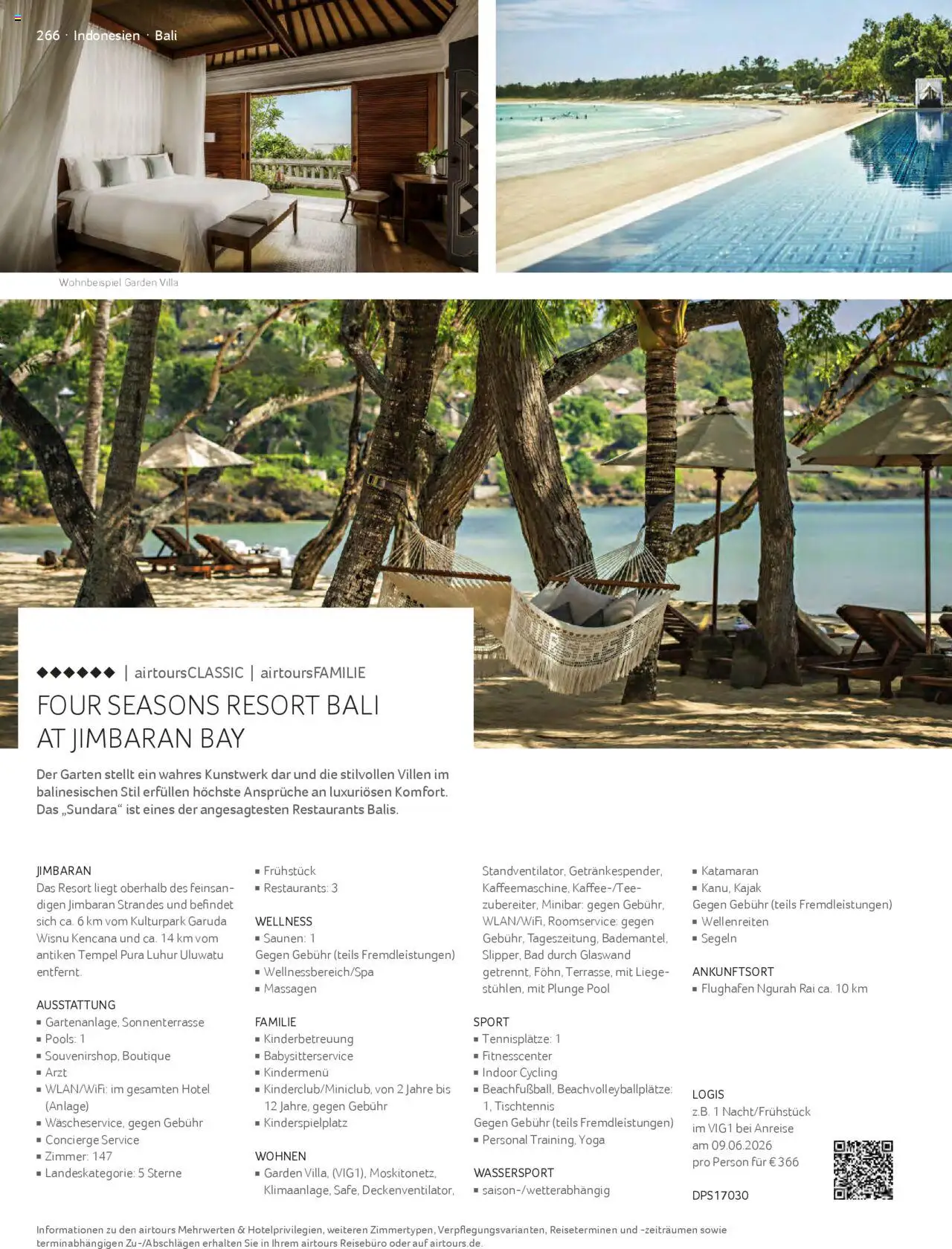 266 · Indonesien · Bali

Wohnbeispiel Garden Villa

◆◆◆◆◆◆ | airtoursCLASSIC | airtoursFAMILIE

FOUR SEASONS RESORT BALI AT JIMBARAN BAY

Der Garten stellt ein wahres Kunstwerk dar und die stilvollen Villen im balinesischen Stil erfüllen höchste Ansprüche an luxuriösen Komfort. Das „Sundara“ ist eines der angesagtesten Restaurants Balis.

JIMBARAN
Das Resort liegt oberhalb des feinsandigen Jimbaran Strandes und befindet sich ca. 6 km vom Kulturpark Garuda Wisnu Kencana und ca. 14 km vom antiken Tempel Pura Luhur Uluwatu entfernt.

AUSSTATTUNG
▪ Gartenanlage, Sonnenterrasse
▪ Pools: 1
▪ Souvenirshop, Boutique
▪ Arzt
▪ WLAN/WiFi: im gesamten Hotel (Anlage)
▪ Wäscheservice, gegen Gebühr
▪ Concierge Service
▪ Zimmer: 147
▪ Landeskategorie: 5 Sterne

▪ Frühstück
▪ Restaurants: 3

WELLNESS
▪ Saunen: 1
Gegen Gebühr (teils Fremdleistungen)
▪ Wellnessbereich/Spa
▪ Massagen

FAMILIE
▪ Kinderbetreuung
▪ Babysitterservice
▪ Kindermenü
▪ Kinderclub/Miniclub, von 2 Jahre bis 12 Jahre, gegen Gebühr
▪ Kinderspielplatz

WOHNEN
▪ Garden Villa, (VIG1), Moskitonetz, Klimaanlage, Safe, Deckenventilator, Standventilator, Getränkespender, Kaffeemaschine, Kaffee-/Teezubereiter, Minibar: gegen Gebühr, WLAN/WiFi, Roomservice: gegen Gebühr, Tageszeitung, Bademantel, Slipper, Bad durch Glaswand getrennt, Föhn, Terrasse, mit Liegestühlen, mit Plunge Pool

SPORT
▪ Tennisplätze: 1
▪ Fitnesscenter
▪ Indoor Cycling
▪ Beachfußball, Beachvolleyballplätze: 1, Tischtennis
Gegen Gebühr (teils Fremdleistungen)
▪ Personal Training, Yoga

WASSERSPORT
▪ saison-/wetterabhängig

▪ Katamaran
▪ Kanu, Kajak
Gegen Gebühr (teils Fremdleistungen)
▪ Wellenreiten
▪ Segeln

ANKUNFTSORT
▪ Flughafen Ngurah Rai ca. 10 km

LOGIS
z.B. 1 Nacht/Frühstück im VIG1 bei Anreise am 09.06.2026 pro Person für € 366

DPS17030

Informationen zu den airtours Mehrwerten & Hotelprivilegien, weiteren Zimmertypen, Verpflegungsvarianten, Reiseterminen und -zeiträumen sowie terminabhängigen Zu-/Abschlägen erhalten Sie in Ihrem airtours Reisebüro oder auf airtours.de.